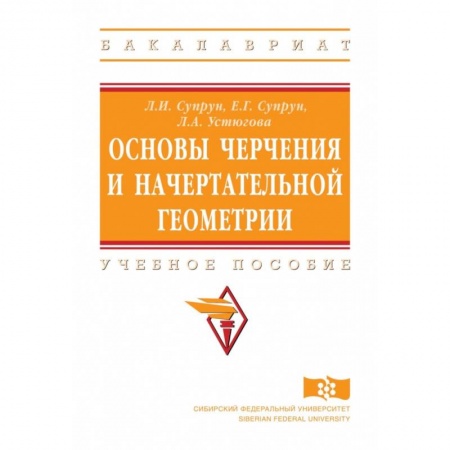 БАКАЛАВРИАТ

Л.И. Супрун, Е.Г. Супрун, Л.А. Устюгова

ОСНОВЫ ЧЕРЧЕНИЯ И НАЧЕРТАТЕЛЬНОЙ ГЕОМЕТРИИ

УЧЕБНОЕ ПОСОБИЕ

СИБИРСКИЙ ФЕДЕРАЛЬНЫЙ УНИВЕРСИТЕТ
SIBERIAN FEDERAL UNIVERSITY